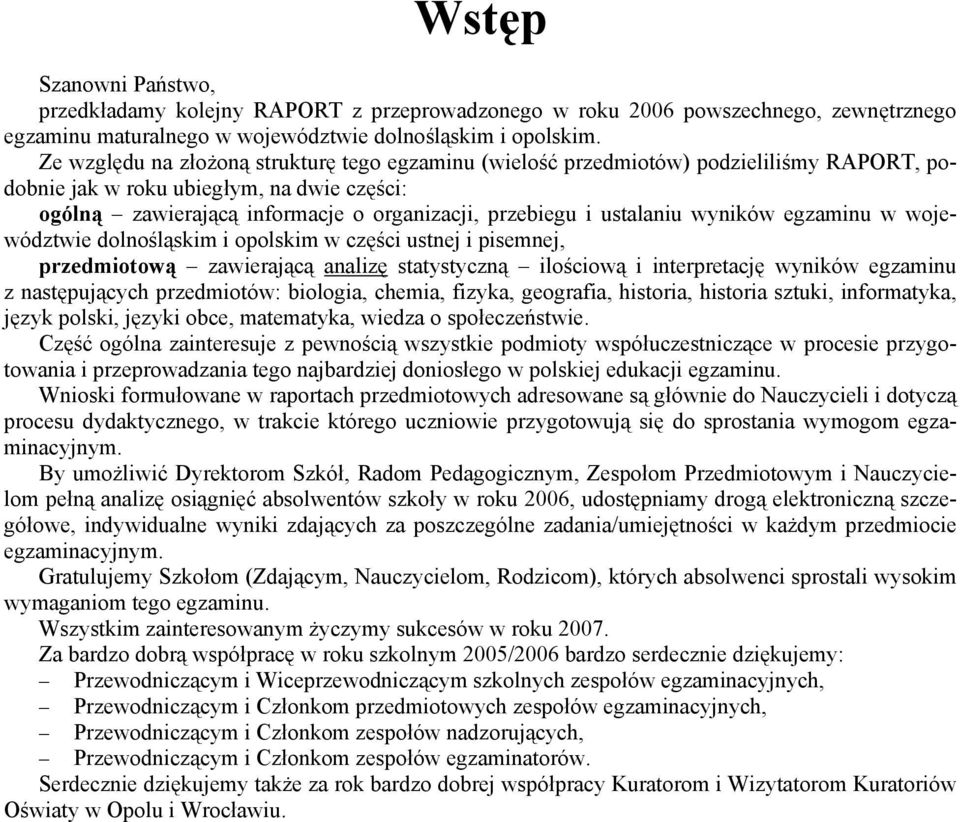 Wstęp

Szanowni Państwo,

przedkładamy kolejny RAPORT z przeprowadzonego w roku 2006 powszechnego, zewnętrznego egzaminu maturalnego w województwie dolnośląskim i opolskim.

Ze względu na złożoną strukturę tego egzaminu (wielość przedmiotów) podzieliliśmy RAPORT, podobnie jak w roku ubiegłym, na dwie części:

ogólną – zawierającą informacje o organizacji, przebiegu i ustalaniu wyników egzaminu w województwie dolnośląskim i opolskim w części ustnej i pisemnej,

przedmiotową – zawierającą analizę statystyczną – ilościową i interpretację wyników egzaminu z następujących przedmiotów: biologia, chemia, fizyka, geografia, historia, historia sztuki, informatyka, język polski, języki obce, matematyka, wiedza o społeczeństwie.

Część ogólna zainteresuje z pewnością wszystkie podmioty współuczestniczące w procesie przygotowania i przeprowadzania tego najbardziej doniosłego w polskiej edukacji egzaminu.

Wnioski formułowane w raportach przedmiotowych adresowane są głównie do Nauczycieli i dotyczą procesu dydaktycznego, w trakcie którego uczniowie przygotowują się do sprostania wymogom egzaminacyjnym.

By umożliwić Dyrektorom Szkół, Radom Pedagogicznym, Zespołom Przedmiotowym i Nauczycielom pełną analizę osiągnięć absolwentów szkoły w roku 2006, udostępniamy drogą elektroniczną szczegółowe, indywidualne wyniki zdających za poszczególne zadania/umiejętności w każdym przedmiocie egzaminacyjnym.

Gratulujemy Szkołom (Zdającym, Nauczycielom, Rodzicom), których absolwenci sprostali wysokim wymaganiom tego egzaminu.

Wszystkim zainteresowanym życzymy sukcesów w roku 2007.

Za bardzo dobrą współpracę w roku szkolnym 2005/2006 bardzo serdecznie dziękujemy:
– Przewodniczącym i Wiceprzewodniczącym szkolnych zespołów egzaminacyjnych,
– Przewodniczącym i Członkom przedmiotowych zespołów egzaminacyjnych,
– Przewodniczącym i Członkom zespołów nadzorujących,
– Przewodniczącym i Członkom zespołów egzaminatorów.

Serdecznie dziękujemy także za rok bardzo dobrej współpracy Kuratorom i Wizytatorom Kuratoriów Oświaty w Opolu i Wrocławiu.